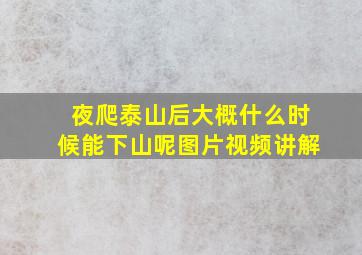 夜爬泰山后大概什么时候能下山呢图片视频讲解